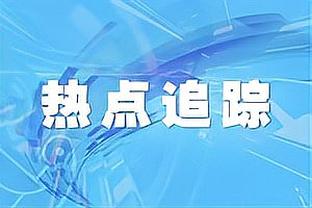 热点追踪